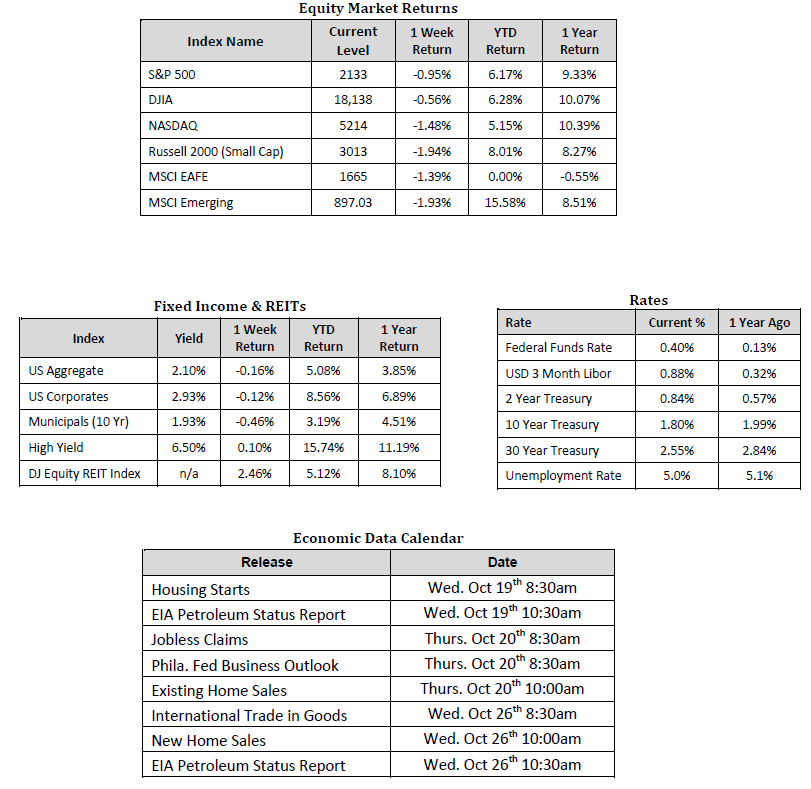 Equity Market Returns

| Index Name | Current Level | 1 Week Return | YTD Return | 1 Year Return |
|---|---|---|---|---|
| S&P 500 | 2133 | -0.95% | 6.17% | 9.33% |
| DJIA | 18,138 | -0.56% | 6.28% | 10.07% |
| NASDAQ | 5214 | -1.48% | 5.15% | 10.39% |
| Russell 2000 (Small Cap) | 3013 | -1.94% | 8.01% | 8.27% |
| MSCI EAFE | 1665 | -1.39% | 0.00% | -0.55% |
| MSCI Emerging | 897.03 | -1.93% | 15.58% | 8.51% |

Fixed Income & REITs

| Index | Yield | 1 Week Return | YTD Return | 1 Year Return |
|---|---|---|---|---|
| US Aggregate | 2.10% | -0.16% | 5.08% | 3.85% |
| US Corporates | 2.93% | -0.12% | 8.56% | 6.89% |
| Municipals (10 Yr) | 1.93% | -0.46% | 3.19% | 4.51% |
| High Yield | 6.50% | 0.10% | 15.74% | 11.19% |
| DJ Equity REIT Index | n/a | 2.46% | 5.12% | 8.10% |

Rates

| Rate | Current % | 1 Year Ago |
|---|---|---|
| Federal Funds Rate | 0.40% | 0.13% |
| USD 3 Month Libor | 0.88% | 0.32% |
| 2 Year Treasury | 0.84% | 0.57% |
| 10 Year Treasury | 1.80% | 1.99% |
| 30 Year Treasury | 2.55% | 2.84% |
| Unemployment Rate | 5.0% | 5.1% |

Economic Data Calendar

| Release | Date |
|---|---|
| Housing Starts | Wed. Oct 19$^{th}$ 8:30am |
| EIA Petroleum Status Report | Wed. Oct 19$^{th}$ 10:30am |
| Jobless Claims | Thurs. Oct 20$^{th}$ 8:30am |
| Phila. Fed Business Outlook | Thurs. Oct 20$^{th}$ 8:30am |
| Existing Home Sales | Thurs. Oct 20$^{th}$ 10:00am |
| International Trade in Goods | Wed. Oct 26$^{th}$ 8:30am |
| New Home Sales | Wed. Oct 26$^{th}$ 10:00am |
| EIA Petroleum Status Report | Wed. Oct 26$^{th}$ 10:30am |